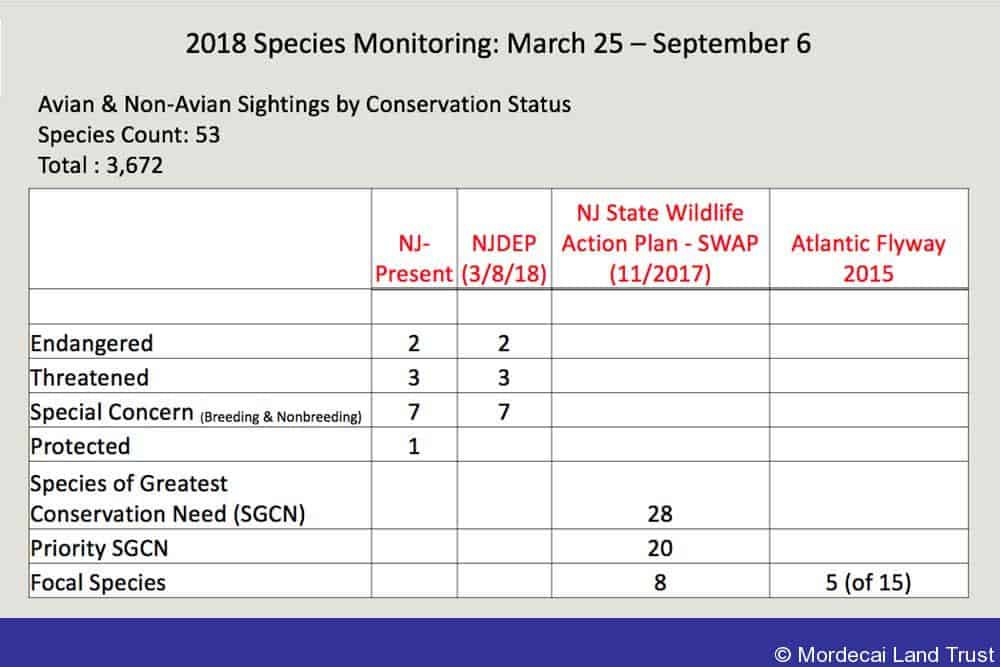 2018 Species Monitoring: March 25 – September 6

Avian & Non-Avian Sightings by Conservation Status
Species Count: 53
Total : 3,672

| | NJ-Present | NJDEP (3/8/18) | NJ State Wildlife Action Plan - SWAP (11/2017) | Atlantic Flyway 2015 |
|---|---|---|---|---|
| | | | | |
| Endangered | 2 | 2 | | |
| Threatened | 3 | 3 | | |
| Special Concern (Breeding & Nonbreeding) | 7 | 7 | | |
| Protected | 1 | | | |
| Species of Greatest Conservation Need (SGCN) | | | 28 | |
| Priority SGCN | | | 20 | |
| Focal Species | | | 8 | 5 (of 15) |

© Mordecai Land Trust